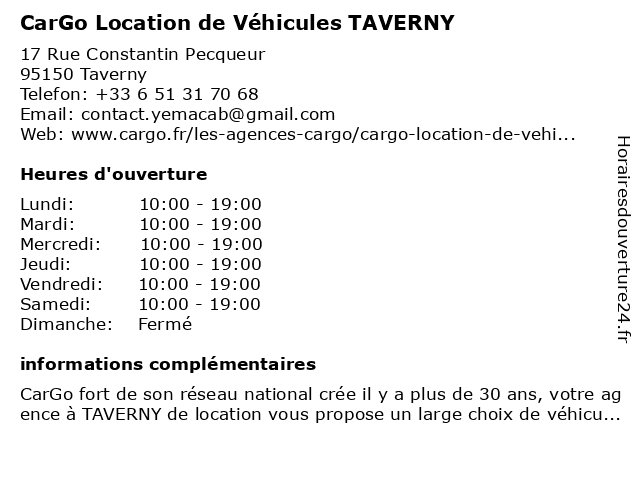 CarGo Location de Véhicules TAVERNY

17 Rue Constantin Pecqueur
95150 Taverny
Telefon: +33 6 51 31 70 68
Email: contact.yemacab@gmail.com
Web: www.cargo.fr/les-agences-cargo/cargo-location-de-vehi...

Heures d'ouverture

| Lundi: | 10:00 - 19:00 |
|---|---|
| Mardi: | 10:00 - 19:00 |
| Mercredi: | 10:00 - 19:00 |
| Jeudi: | 10:00 - 19:00 |
| Vendredi: | 10:00 - 19:00 |
| Samedi: | 10:00 - 19:00 |
| Dimanche: | Fermé |

informations complémentaires

CarGo fort de son réseau national crée il y a plus de 30 ans, votre agence à TAVERNY de location vous propose un large choix de véhicu...

Horairesdouverture24.fr